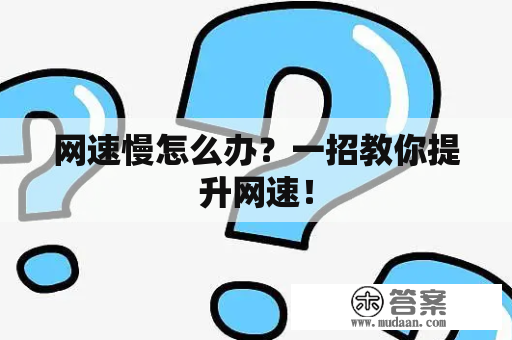 网速慢怎么办？一招教你提升网速！

木 答案
www.mudaan.com